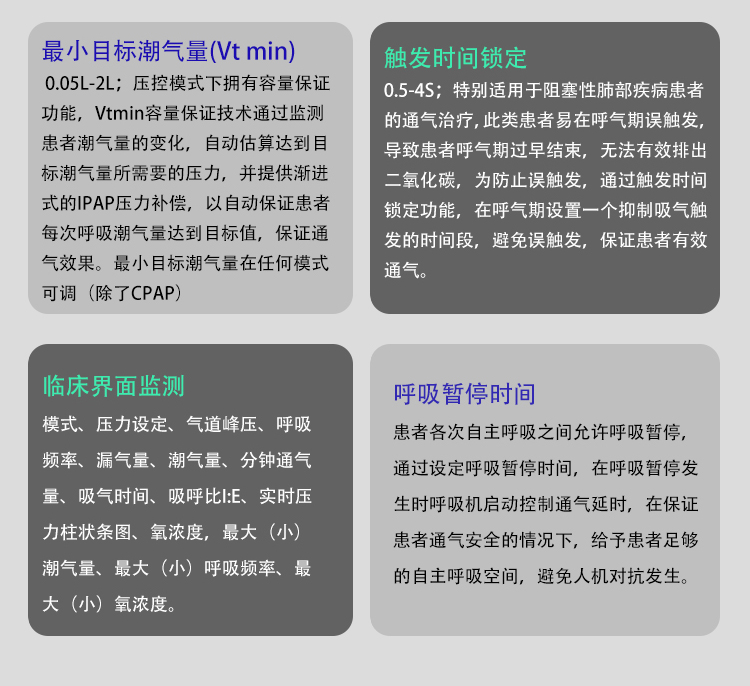 最小目标潮气量(Vt min)

0.05L-2L；压控模式下拥有容量保证功能，Vtmin容量保证技术通过监测患者潮气量的变化，自动估算达到目标潮气量所需要的压力，并提供渐进式的IPAP压力补偿，以自动保证患者每次呼吸潮气量达到目标值，保证通气效果。最小目标潮气量在任何模式可调（除了CPAP）

触发时间锁定

0.5-4S；特别适用于阻塞性肺部疾病患者的通气治疗，此类患者易在呼气期误触发，导致患者呼气期过早结束，无法有效排出二氧化碳，为防止误触发，通过触发时间锁定功能，在呼气期设置一个抑制吸气触发的时间段，避免误触发，保证患者有效通气。

临床界面监测

模式、压力设定、气道峰压、呼吸频率、漏气量、潮气量、分钟通气量、吸气时间、吸呼比I:E、实时压力柱状条图、氧浓度，最大（小）潮气量、最大（小）呼吸频率、最大（小）氧浓度。

呼吸暂停时间

患者各次自主呼吸之间允许呼吸暂停，通过设定呼吸暂停时间，在呼吸暂停发生时呼吸机启动控制通气延时，在保证患者通气安全的情况下，给予患者足够的自主呼吸空间，避免人机对抗发生。